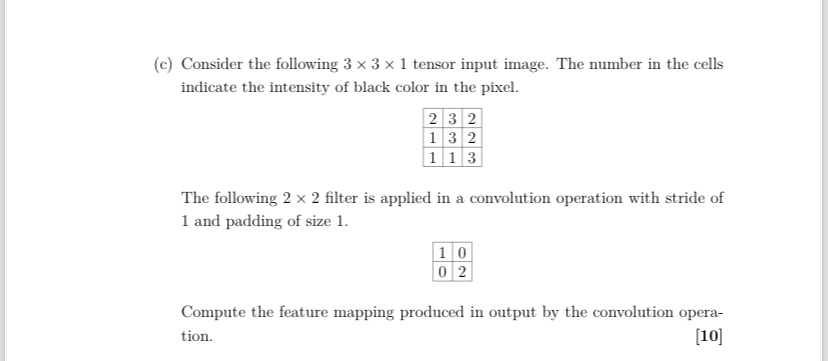 (c) Consider the following $3 \times 3 \times 1$ tensor input image. The number in the cells indicate the intensity of black color in the pixel.

| 2 | 3 | 2 |
|---|---|---|
| 1 | 3 | 2 |
| 1 | 1 | 3 |

The following $2 \times 2$ filter is applied in a convolution operation with stride of 1 and padding of size 1.

| 1 | 0 |
|---|---|
| 0 | 2 |

Compute the feature mapping produced in output by the convolution operation.

[10]